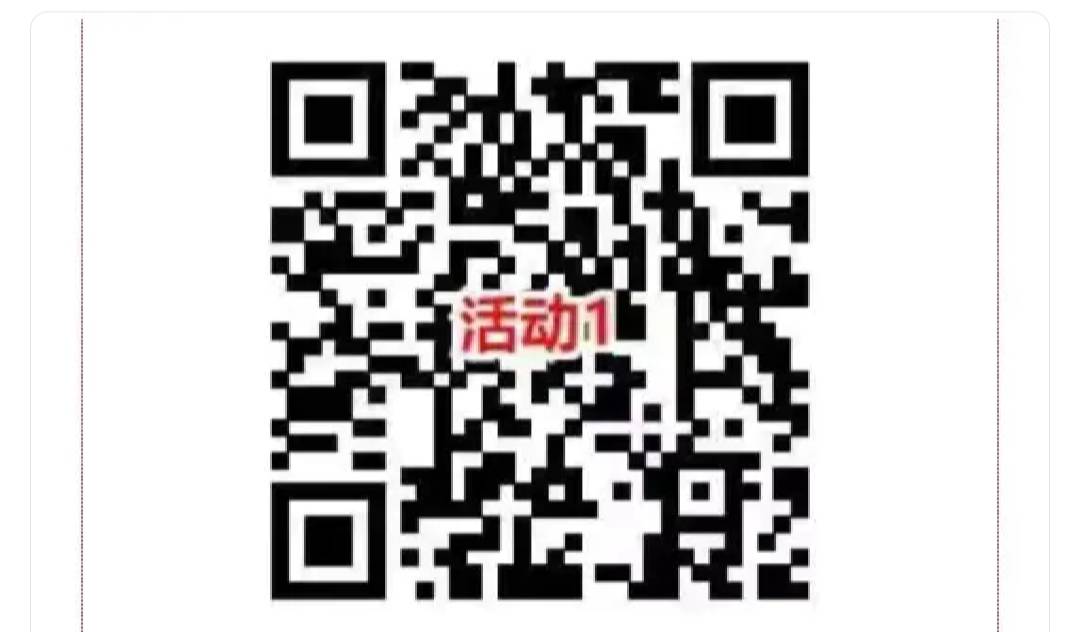 活动1